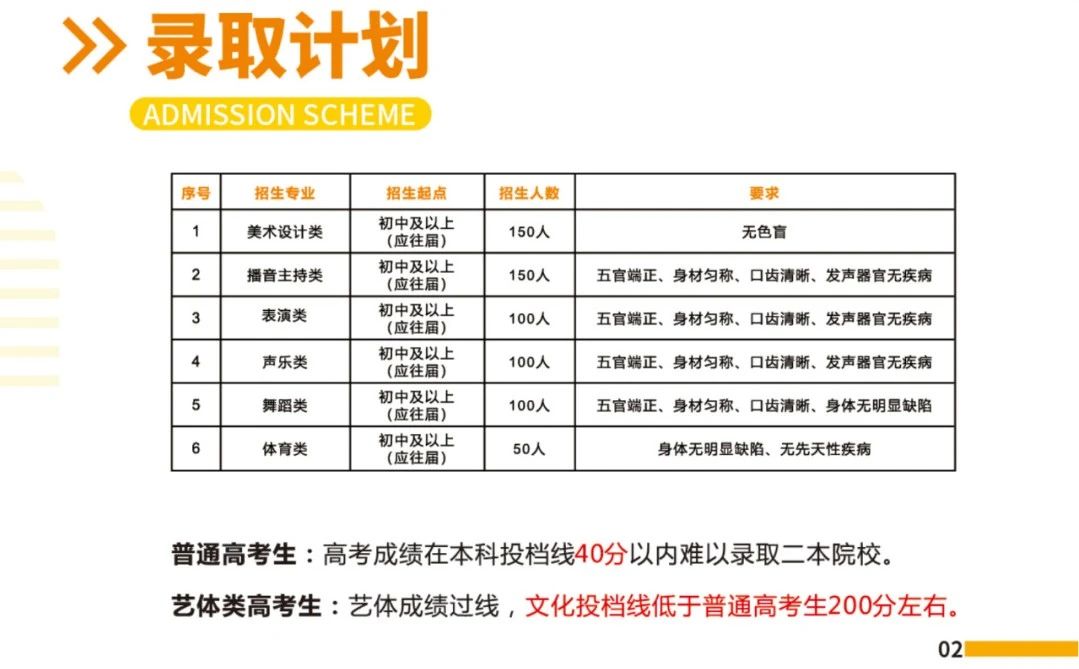 录取计划
ADMISSION SCHEME

| 序号 | 招生专业 | 招生起点 | 招生人数 | 要求 |
|---|---|---|---|---|
| 1 | 美术设计类 | 初中及以上（应往届） | 150人 | 无色盲 |
| 2 | 播音主持类 | 初中及以上（应往届） | 150人 | 五官端正、身材匀称、口齿清晰、发声器官无疾病 |
| 3 | 表演类 | 初中及以上（应往届） | 100人 | 五官端正、身材匀称、口齿清晰、发声器官无疾病 |
| 4 | 声乐类 | 初中及以上（应往届） | 100人 | 五官端正、身材匀称、口齿清晰、发声器官无疾病 |
| 5 | 舞蹈类 | 初中及以上（应往届） | 100人 | 五官端正、身材匀称、口齿清晰、身体无明显缺陷 |
| 6 | 体育类 | 初中及以上（应往届） | 50人 | 身体无明显缺陷、无先天性疾病 |

普通高考生：高考成绩在本科投档线40分以内难以录取二本院校。

艺体类高考生：艺体成绩过线，文化投档线低于普通高考生200分左右。

02